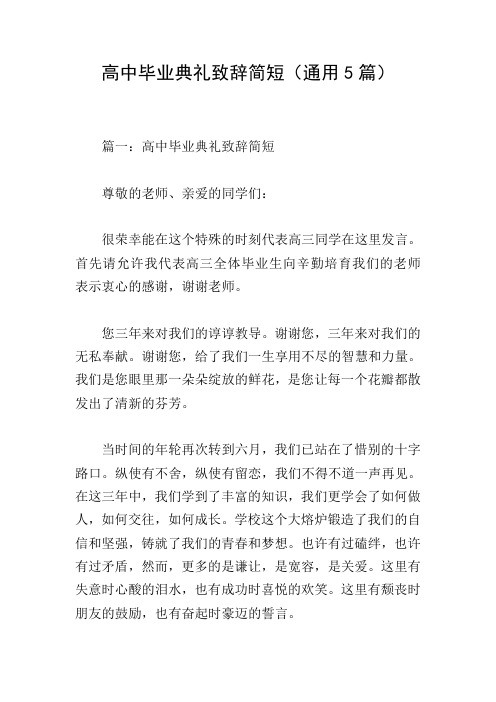 高中毕业典礼致辞简短（通用5篇）

篇一：高中毕业典礼致辞简短

尊敬的老师、亲爱的同学们：

很荣幸能在这个特殊的时刻代表高三同学在这里发言。首先请允许我代表高三全体毕业生向辛勤培育我们的老师表示衷心的感谢，谢谢老师。

您三年来对我们的谆谆教导。谢谢您，三年来对我们的无私奉献。谢谢您，给了我们一生享用不尽的智慧和力量。我们是您眼里那一朵朵绽放的鲜花，是您让每一个花瓣都散发出了清新的芬芳。

当时间的年轮再次转到六月，我们已站在了惜别的十字路口。纵使有不舍，纵使有留恋，我们不得不道一声再见。在这三年中，我们学到了丰富的知识，我们更学会了如何做人，如何交往，如何成长。学校这个大熔炉锻造了我们的自信和坚强，铸就了我们的青春和梦想。也许有过磕绊，也许有过矛盾，然而，更多的是谦让，是宽容，是关爱。这里有失意时心酸的泪水，也有成功时喜悦的欢笑。这里有颓丧时朋友的鼓励，也有奋起时豪迈的誓言。